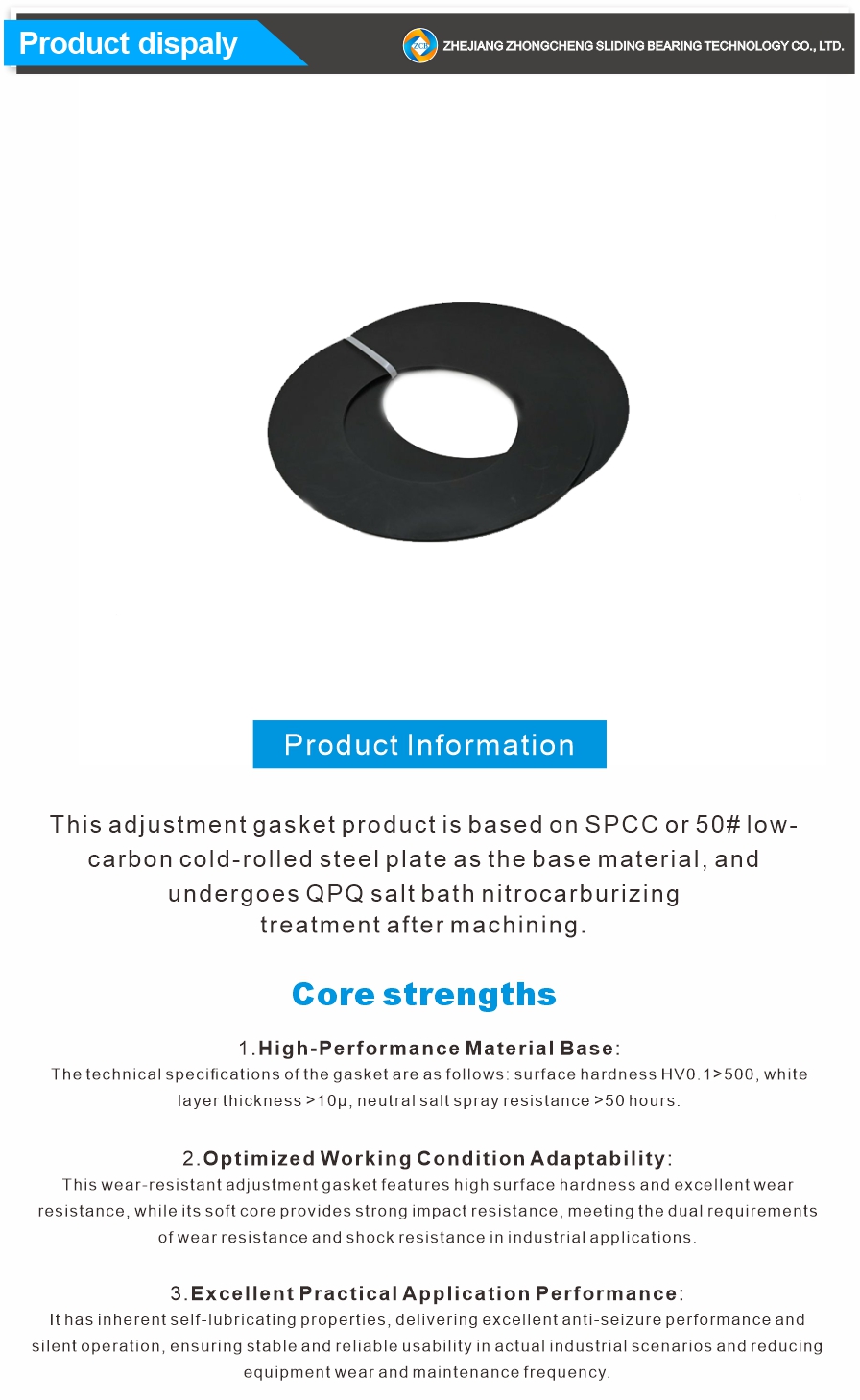 Product dispaly

ZHEJIANG ZHONGCHENG SLIDING BEARING TECHNOLOGY CO., LTD.

Product Information

This adjustment gasket product is based on SPCC or 50# low-carbon cold-rolled steel plate as the base material, and undergoes QPQ salt bath nitrocarburizing treatment after machining.

Core strengths

1.High-Performance Material Base:
The technical specifications of the gasket are as follows: surface hardness HV0.1>500, white layer thickness >10μ, neutral salt spray resistance >50 hours.

2.Optimized Working Condition Adaptability:
This wear-resistant adjustment gasket features high surface hardness and excellent wear resistance, while its soft core provides strong impact resistance, meeting the dual requirements of wear resistance and shock resistance in industrial applications.

3.Excellent Practical Application Performance:
It has inherent self-lubricating properties, delivering excellent anti-seizure performance and silent operation, ensuring stable and reliable usability in actual industrial scenarios and reducing equipment wear and maintenance frequency.